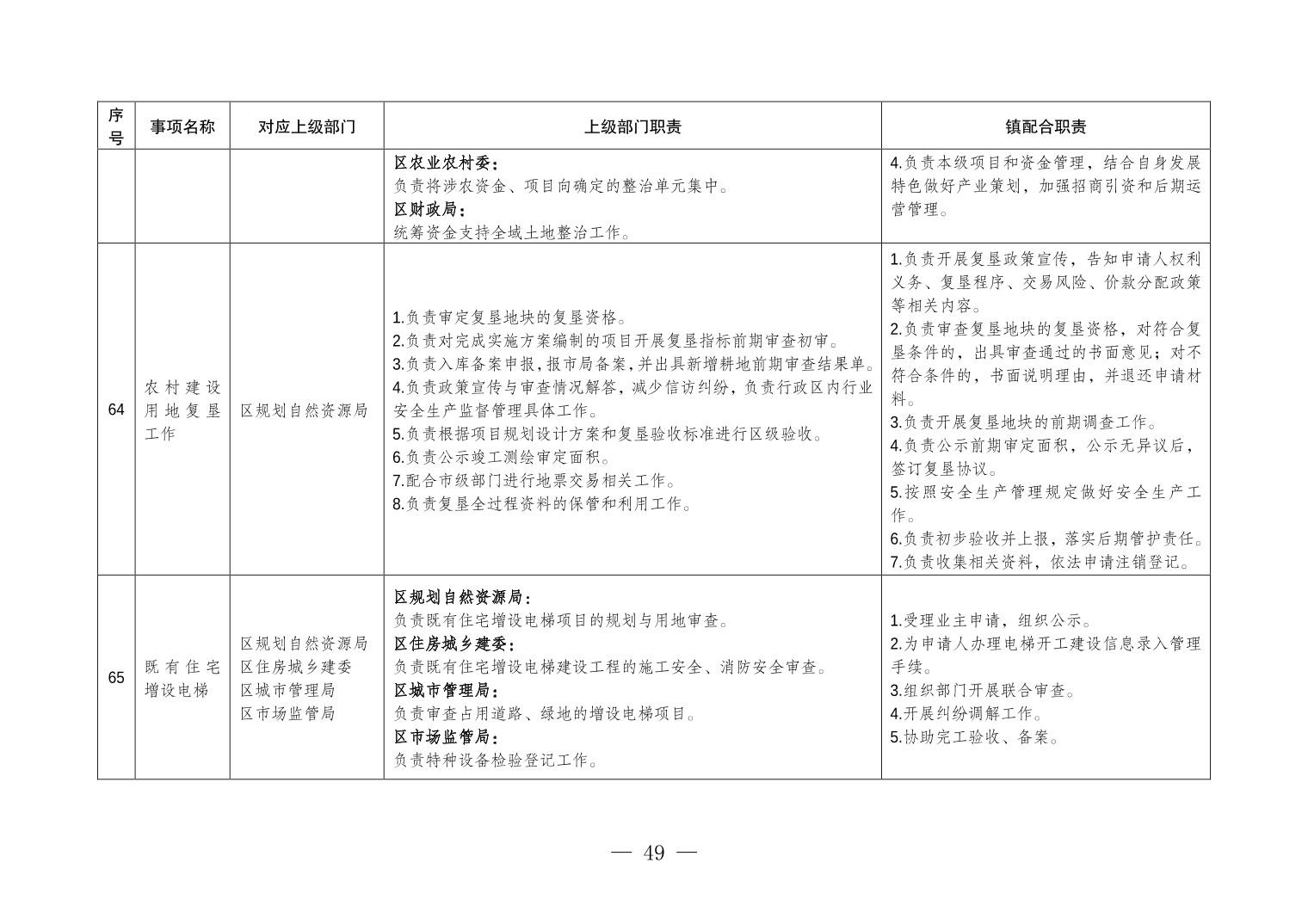 | 序号 | 事项名称 | 对应上级部门 | 上级部门职责 | 镇配合职责 |
|---|---|---|---|---|
| | | | 区农业农村委：<br>负责将涉农资金、项目向确定的整治单元集中。<br>区财政局：<br>统筹资金支持全域土地整治工作。 | 4.负责本级项目和资金管理，结合自身发展特色做好产业策划，加强招商引资和后期运营管理。 |
| 64 | 农村建设用地复垦工作 | 区规划自然资源局 | 1.负责审定复垦地块的复垦资格。<br>2.负责对完成实施方案编制的项目开展复垦指标前期审查初审。<br>3.负责入库备案申报，报市局备案，并出具新增耕地前期审查结果单。<br>4.负责政策宣传与审查情况解答，减少信访纠纷，负责行政区内行业安全生产监督管理具体工作。<br>5.负责根据项目规划设计方案和复垦验收标准进行区级验收。<br>6.负责公示竣工测绘审定面积。<br>7.配合市级部门进行地票交易相关工作。<br>8.负责复垦全过程资料的保管和利用工作。 | 1.负责开展复垦政策宣传，告知申请人权利义务、复垦程序、交易风险、价款分配政策等相关内容。<br>2.负责审查复垦地块的复垦资格，对符合复垦条件的，出具审查通过的书面意见；对不符合条件的，书面说明理由，并退还申请材料。<br>3.负责开展复垦地块的前期调查工作。<br>4.负责公示前期审定面积，公示无异议后，签订复垦协议。<br>5.按照安全生产管理规定做好安全生产工作。<br>6.负责初步验收并上报，落实后期管护责任。<br>7.负责收集相关资料，依法申请注销登记。 |
| 65 | 既有住宅增设电梯 | 区规划自然资源局<br>区住房城乡建委<br>区城市管理局<br>区市场监管局 | 区规划自然资源局：<br>负责既有住宅增设电梯项目的规划与用地审查。<br>区住房城乡建委：<br>负责既有住宅增设电梯建设工程的施工安全、消防安全审查。<br>区城市管理局：<br>负责审查占用道路、绿地的增设电梯项目。<br>区市场监管局：<br>负责特种设备检验登记工作。 | 1.受理业主申请，组织公示。<br>2.为申请人办理电梯开工建设信息录入管理手续。<br>3.组织部门开展联合审查。<br>4.开展纠纷调解工作。<br>5.协助完工验收、备案。 |

— 49 —